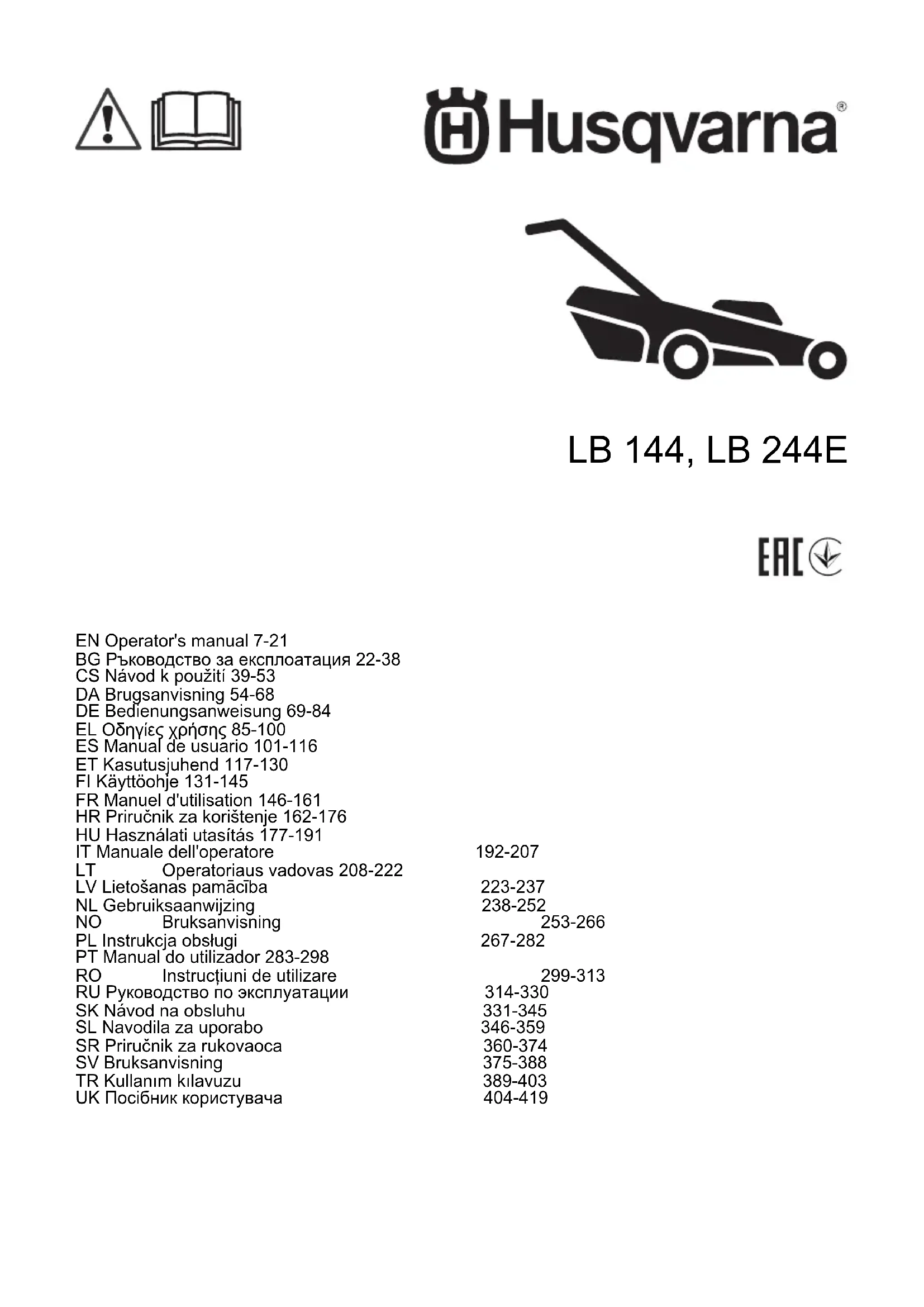 Husqvarna®

LB 144, LB 244E

EAC

EN Operator's manual 7-21
BG Ръководство за експлоатация 22-38
CS Návod k použití 39-53
DA Brugsanvisning 54-68
DE Bedienungsanweisung 69-84
EL Οδηγίες χρήσης 85-100
ES Manual de usuario 101-116
ET Kasutusjuhend 117-130
FI Käyttöohje 131-145
FR Manuel d'utilisation 146-161
HR Priručnik za korištenje 162-176
HU Használati utasítás 177-191
IT Manuale dell'operatore 192-207
LT Operatoriaus vadovas 208-222
LV Lietošanas pamācība 223-237
NL Gebruiksaanwijzing 238-252
NO Bruksanvisning 253-266
PL Instrukcja obsługi 267-282
PT Manual do utilizador 283-298
RO Instrucțiuni de utilizare 299-313
RU Руководство по эксплуатации 314-330
SK Návod na obsluhu 331-345
SL Navodila za uporabo 346-359
SR Priručnik za rukovaoca 360-374
SV Bruksanvisning 375-388
TR Kullanım kılavuzu 389-403
UK Посібник користувача 404-419